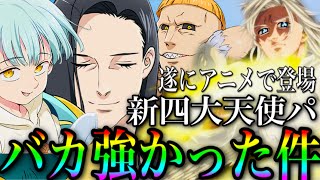 遂にアニメで登場
新四大天使パ
バカ強かった件